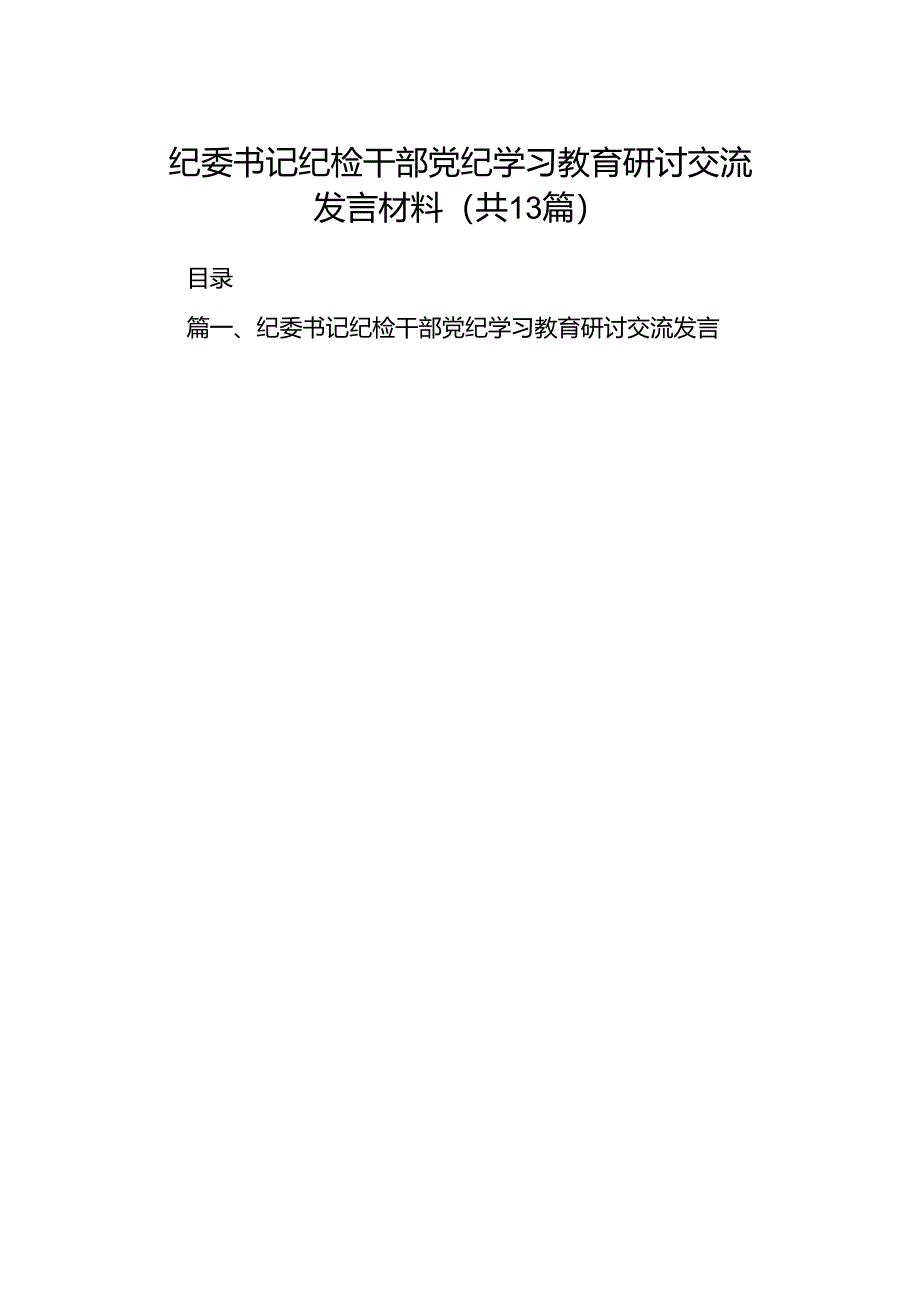 纪委书记纪检干部党纪学习教育研讨交流发言材料（共13篇）

目录

篇一、纪委书记纪检干部党纪学习教育研讨交流发言